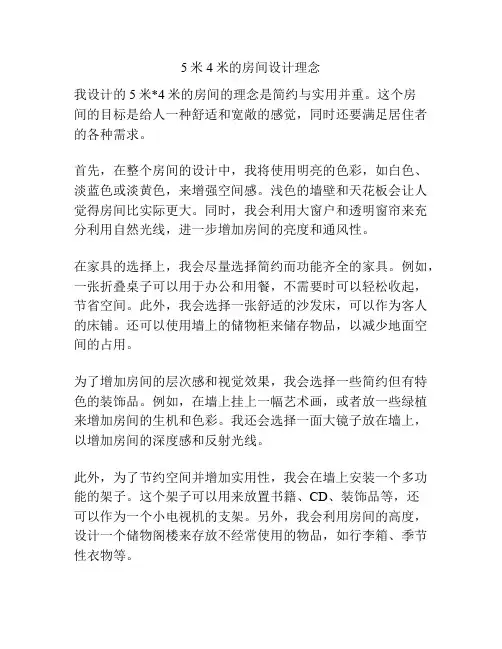 5 米 4 米的房间设计理念

我设计的 5 米*4 米的房间的理念是简约与实用并重。这个房间的目标是给人一种舒适和宽敞的感觉，同时还要满足居住者的各种需求。

首先，在整个房间的设计中，我将使用明亮的色彩，如白色、淡蓝色或淡黄色，来增强空间感。浅色的墙壁和天花板会让人觉得房间比实际更大。同时，我会利用大窗户和透明窗帘来充分利用自然光线，进一步增加房间的亮度和通风性。

在家具的选择上，我会尽量选择简约而功能齐全的家具。例如，一张折叠桌子可以用于办公和用餐，不需要时可以轻松收起，节省空间。此外，我会选择一张舒适的沙发床，可以作为客人的床铺。还可以使用墙上的储物柜来储存物品，以减少地面空间的占用。

为了增加房间的层次感和视觉效果，我会选择一些简约但有特色的装饰品。例如，在墙上挂上一幅艺术画，或者放一些绿植来增加房间的生机和色彩。我还会选择一面大镜子放在墙上，以增加房间的深度感和反射光线。

此外，为了节约空间并增加实用性，我会在墙上安装一个多功能的架子。这个架子可以用来放置书籍、CD、装饰品等，还可以作为一个小电视机的支架。另外，我会利用房间的高度，设计一个储物阁楼来存放不经常使用的物品，如行李箱、季节性衣物等。